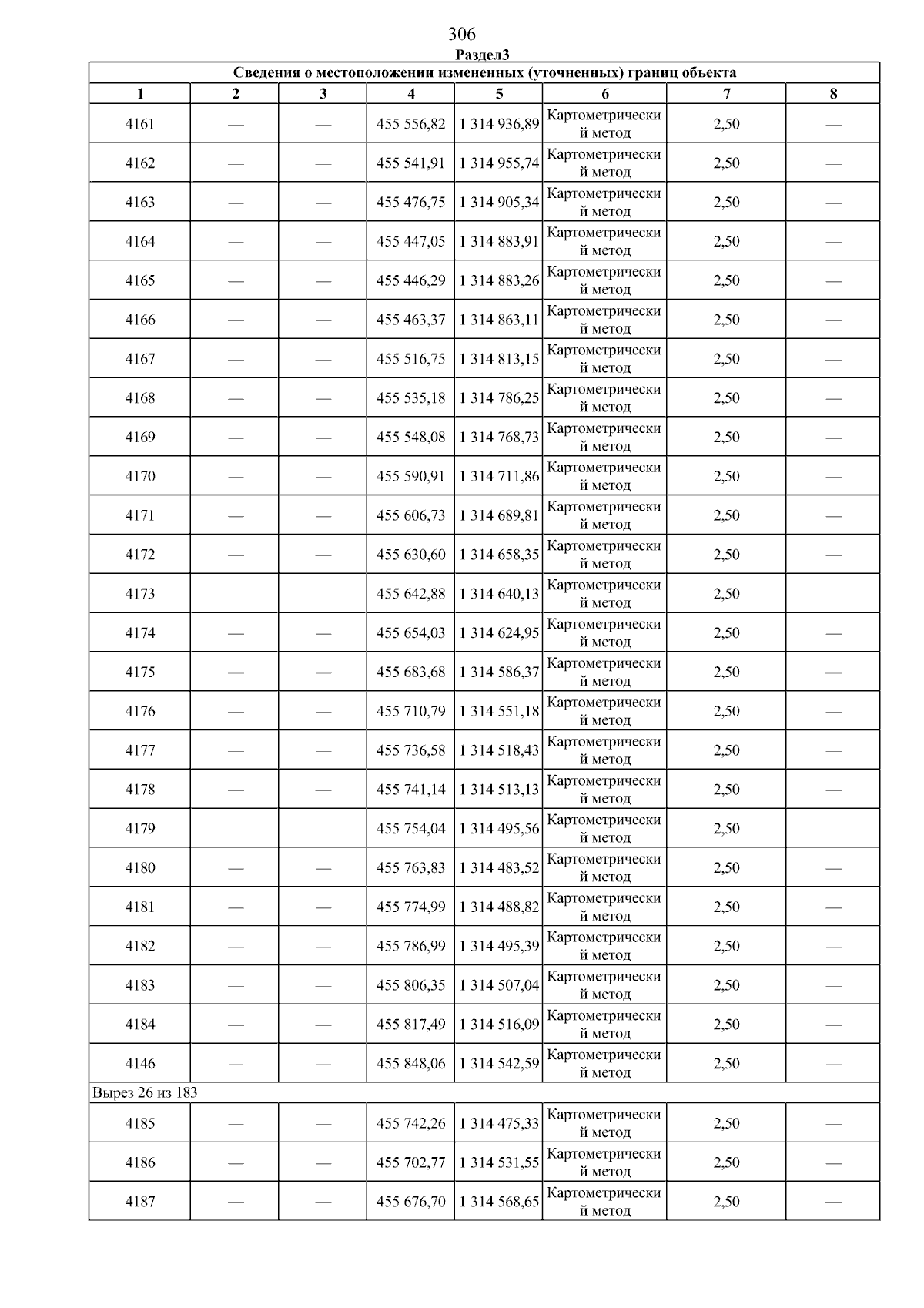 306

Раздел3

Сведения о местоположении измененных (уточненных) границ объекта

| 1 | 2 | 3 | 4 | 5 | 6 | 7 | 8 |
|---|---|---|---|---|---|---|---|
| 4161 | — | — | 455 556,82 | 1 314 936,89 | Картометрический метод | 2,50 | — |
| 4162 | — | — | 455 541,91 | 1 314 955,74 | Картометрический метод | 2,50 | — |
| 4163 | — | — | 455 476,75 | 1 314 905,34 | Картометрический метод | 2,50 | — |
| 4164 | — | — | 455 447,05 | 1 314 883,91 | Картометрический метод | 2,50 | — |
| 4165 | — | — | 455 446,29 | 1 314 883,26 | Картометрический метод | 2,50 | — |
| 4166 | — | — | 455 463,37 | 1 314 863,11 | Картометрический метод | 2,50 | — |
| 4167 | — | — | 455 516,75 | 1 314 813,15 | Картометрический метод | 2,50 | — |
| 4168 | — | — | 455 535,18 | 1 314 786,25 | Картометрический метод | 2,50 | — |
| 4169 | — | — | 455 548,08 | 1 314 768,73 | Картометрический метод | 2,50 | — |
| 4170 | — | — | 455 590,91 | 1 314 711,86 | Картометрический метод | 2,50 | — |
| 4171 | — | — | 455 606,73 | 1 314 689,81 | Картометрический метод | 2,50 | — |
| 4172 | — | — | 455 630,60 | 1 314 658,35 | Картометрический метод | 2,50 | — |
| 4173 | — | — | 455 642,88 | 1 314 640,13 | Картометрический метод | 2,50 | — |
| 4174 | — | — | 455 654,03 | 1 314 624,95 | Картометрический метод | 2,50 | — |
| 4175 | — | — | 455 683,68 | 1 314 586,37 | Картометрический метод | 2,50 | — |
| 4176 | — | — | 455 710,79 | 1 314 551,18 | Картометрический метод | 2,50 | — |
| 4177 | — | — | 455 736,58 | 1 314 518,43 | Картометрический метод | 2,50 | — |
| 4178 | — | — | 455 741,14 | 1 314 513,13 | Картометрический метод | 2,50 | — |
| 4179 | — | — | 455 754,04 | 1 314 495,56 | Картометрический метод | 2,50 | — |
| 4180 | — | — | 455 763,83 | 1 314 483,52 | Картометрический метод | 2,50 | — |
| 4181 | — | — | 455 774,99 | 1 314 488,82 | Картометрический метод | 2,50 | — |
| 4182 | — | — | 455 786,99 | 1 314 495,39 | Картометрический метод | 2,50 | — |
| 4183 | — | — | 455 806,35 | 1 314 507,04 | Картометрический метод | 2,50 | — |
| 4184 | — | — | 455 817,49 | 1 314 516,09 | Картометрический метод | 2,50 | — |
| 4146 | — | — | 455 848,06 | 1 314 542,59 | Картометрический метод | 2,50 | — |
| Вырез 26 из 183 | | | | | | | |
| 4185 | — | — | 455 742,26 | 1 314 475,33 | Картометрический метод | 2,50 | — |
| 4186 | — | — | 455 702,77 | 1 314 531,55 | Картометрический метод | 2,50 | — |
| 4187 | — | — | 455 676,70 | 1 314 568,65 | Картометрический метод | 2,50 | — |